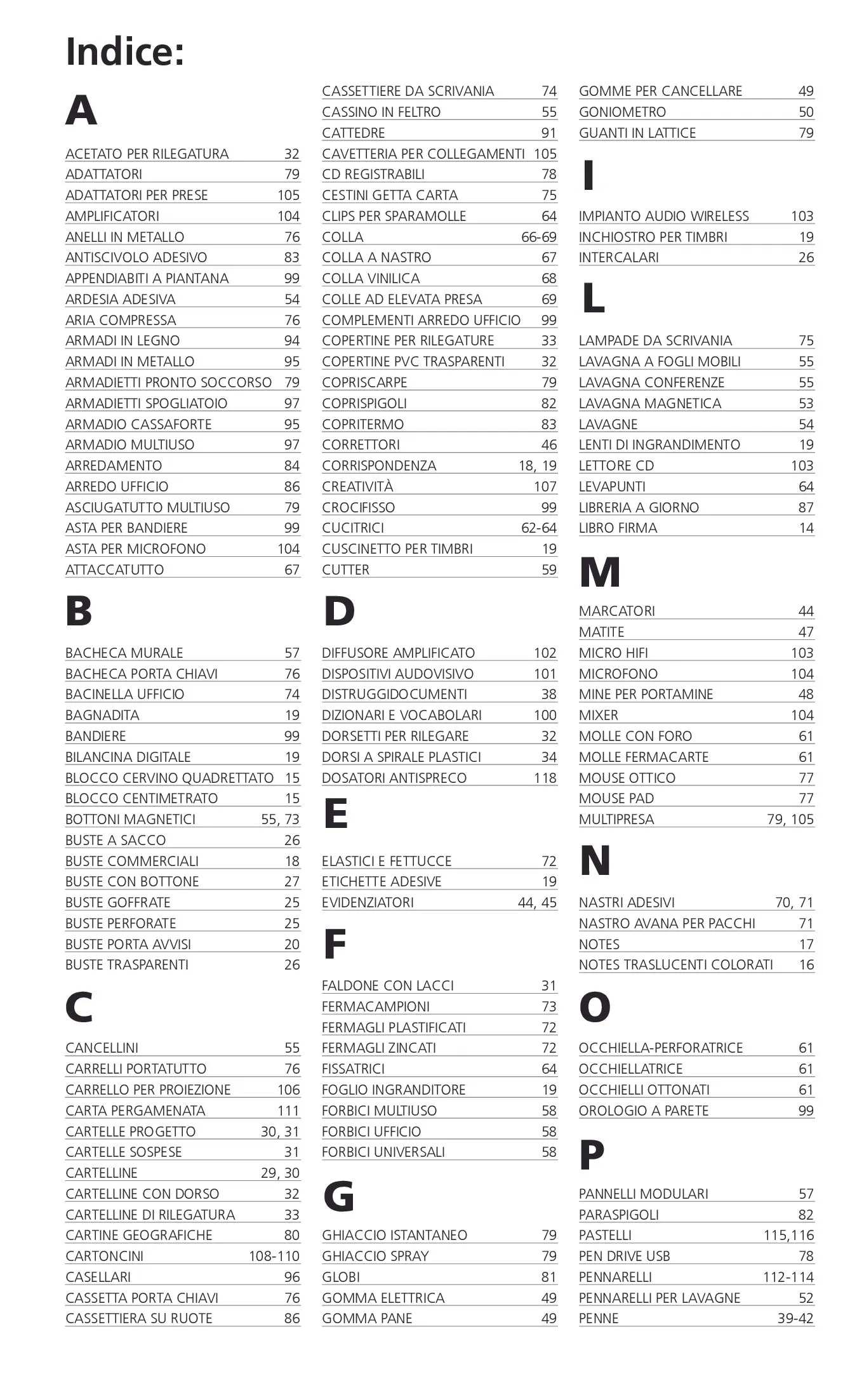 Indice:

A

ACETATO PER RILEGATURA 32
ADATTATORI 79
ADATTATORI PER PRESE 105
AMPLIFICATORI 104
ANELLI IN METALLO 76
ANTISCIVOLO ADESIVO 83
APPENDIABITI A PIANTANA 99
ARDESIA ADESIVA 54
ARIA COMPRESSA 76
ARMADI IN LEGNO 94
ARMADI IN METALLO 95
ARMADIETTI PRONTO SOCCORSO 79
ARMADIETTI SPOGLIATOIO 97
ARMADIO CASSAFORTE 95
ARMADIO MULTIUSO 97
ARREDAMENTO 84
ARREDO UFFICIO 86
ASCIUGATUTTO MULTIUSO 79
ASTA PER BANDIERE 99
ASTA PER MICROFONO 104
ATTACCATUTTO 67

B

BACHECA MURALE 57
BACHECA PORTA CHIAVI 76
BACINELLA UFFICIO 74
BAGNADITA 19
BANDIERE 99
BILANCINA DIGITALE 19
BLOCCO CERVINO QUADRETTATO 15
BLOCCO CENTIMETRATO 15
BOTTONI MAGNETICI 55, 73
BUSTE A SACCO 26
BUSTE COMMERCIALI 18
BUSTE CON BOTTONE 27
BUSTE GOFFRATE 25
BUSTE PERFORATE 25
BUSTE PORTA AVVISI 20
BUSTE TRASPARENTI 26

C

CANCELLINI 55
CARRELLI PORTATUTTO 76
CARRELLO PER PROIEZIONE 106
CARTA PERGAMENATA 111
CARTELLE PROGETTO 30, 31
CARTELLE SOSPESE 31
CARTELLINE 29, 30
CARTELLINE CON DORSO 32
CARTELLINE DI RILEGATURA 33
CARTINE GEOGRAFICHE 80
CARTONCINI 108-110
CASELLARI 96
CASSETTA PORTA CHIAVI 76
CASSETTIERA SU RUOTE 86

CASSETTIERE DA SCRIVANIA 74
CASSINO IN FELTRO 55
CATTEDRE 91
CAVETTERIA PER COLLEGAMENTI 105
CD REGISTRABILI 78
CESTINI GETTA CARTA 75
CLIPS PER SPARAMOLLE 64
COLLA 66-69
COLLA A NASTRO 67
COLLA VINILICA 68
COLLE AD ELEVATA PRESA 69
COMPLEMENTI ARREDO UFFICIO 99
COPERTINE PER RILEGATURE 33
COPERTINE PVC TRASPARENTI 32
COPRISCARPE 79
COPRISPIGOLI 82
COPRITERMO 83
CORRETTORI 46
CORRISPONDENZA 18, 19
CREATIVITÀ 107
CROCIFISSO 99
CUCITRICI 62-64
CUSCINETTO PER TIMBRI 19
CUTTER 59

D

DIFFUSORE AMPLIFICATO 102
DISPOSITIVI AUDOVISIVO 101
DISTRUGGIDOCUMENTI 38
DIZIONARI E VOCABOLARI 100
DORSETTI PER RILEGARE 32
DORSI A SPIRALE PLASTICI 34
DOSATORI ANTISPRECO 118

E

ELASTICI E FETTUCCE 72
ETICHETTE ADESIVE 19
EVIDENZIATORI 44, 45

F

FALDONE CON LACCI 31
FERMACAMPIONI 73
FERMAGLI PLASTIFICATI 72
FERMAGLI ZINCATI 72
FISSATRICI 64
FOGLIO INGRANDITORE 19
FORBICI MULTIUSO 58
FORBICI UFFICIO 58
FORBICI UNIVERSALI 58

G

GHIACCIO ISTANTANEO 79
GHIACCIO SPRAY 79
GLOBI 81
GOMMA ELETTRICA 49
GOMMA PANE 49

GOMME PER CANCELLARE 49
GONIOMETRO 50
GUANTI IN LATTICE 79

I

IMPIANTO AUDIO WIRELESS 103
INCHIOSTRO PER TIMBRI 19
INTERCALARI 26

L

LAMPADE DA SCRIVANIA 75
LAVAGNA A FOGLI MOBILI 55
LAVAGNA CONFERENZE 55
LAVAGNA MAGNETICA 53
LAVAGNE 54
LENTI DI INGRANDIMENTO 19
LETTORE CD 103
LEVAPUNTI 64
LIBRERIA A GIORNO 87
LIBRO FIRMA 14

M

MARCATORI 44
MATITE 47
MICRO HIFI 103
MICROFONO 104
MINE PER PORTAMINE 48
MIXER 104
MOLLE CON FORO 61
MOLLE FERMACARTE 61
MOUSE OTTICO 77
MOUSE PAD 77
MULTIPRESA 79, 105

N

NASTRI ADESIVI 70, 71
NASTRO AVANA PER PACCHI 71
NOTES 17
NOTES TRASLUCENTI COLORATI 16

O

OCCHIELLA-PERFORATRICE 61
OCCHIELLATRICE 61
OCCHIELLI OTTONATI 61
OROLOGIO A PARETE 99

P

PANNELLI MODULARI 57
PARASPIGOLI 82
PASTELLI 115,116
PEN DRIVE USB 78
PENNARELLI 112-114
PENNARELLI PER LAVAGNE 52
PENNE 39-42